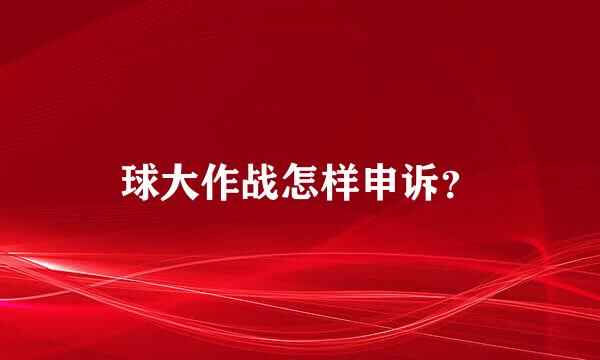 球大作战怎样申诉？